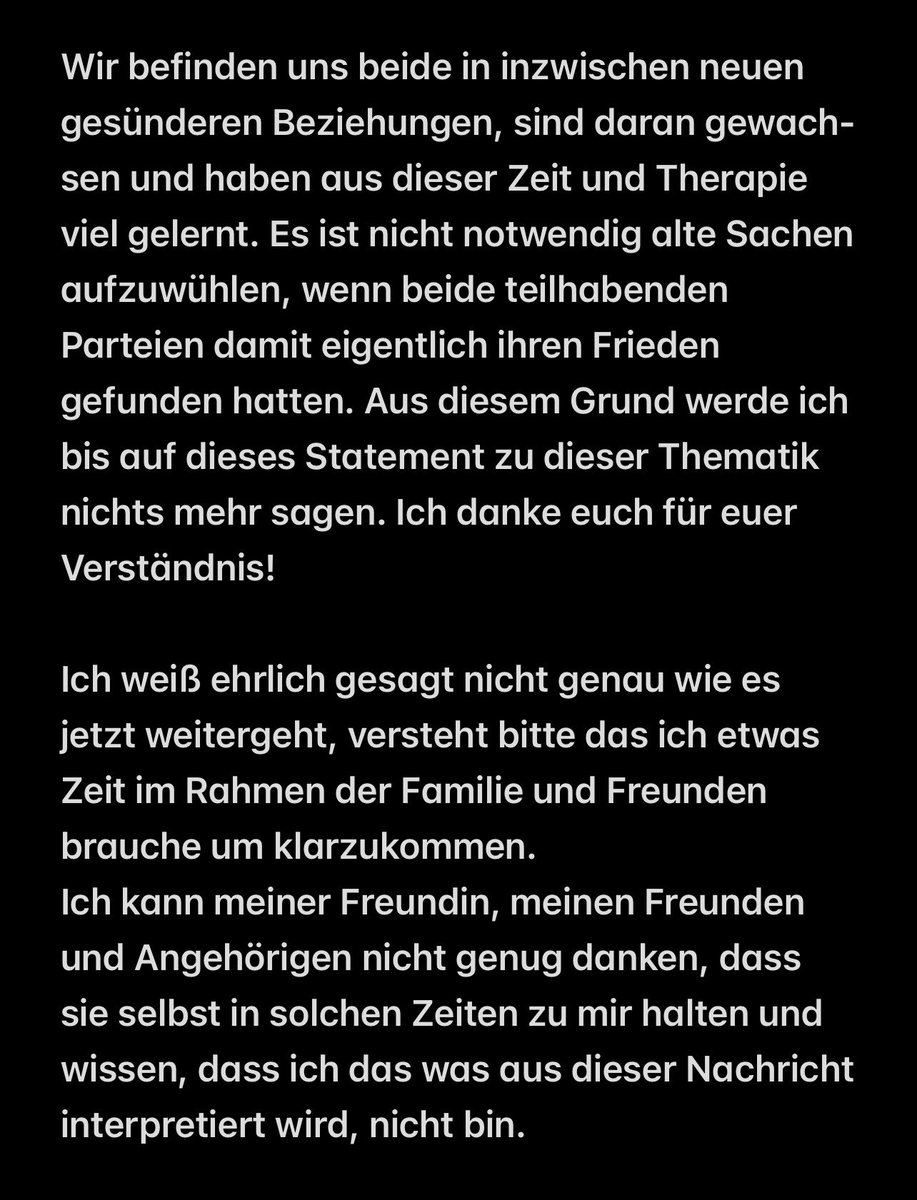 Wir befinden uns beide in inzwischen neuen gesünderen Beziehungen, sind daran gewachsen und haben aus dieser Zeit und Therapie viel gelernt. Es ist nicht notwendig alte Sachen aufzuwühlen, wenn beide teilhabenden Parteien damit eigentlich ihren Frieden gefunden hatten. Aus diesem Grund werde ich bis auf dieses Statement zu dieser Thematik nichts mehr sagen. Ich danke euch für euer Verständnis!

Ich weiß ehrlich gesagt nicht genau wie es jetzt weitergeht, versteht bitte das ich etwas Zeit im Rahmen der Familie und Freunden brauche um klarzukommen.
Ich kann meiner Freundin, meinen Freunden und Angehörigen nicht genug danken, dass sie selbst in solchen Zeiten zu mir halten und wissen, dass ich das was aus dieser Nachricht interpretiert wird, nicht bin.